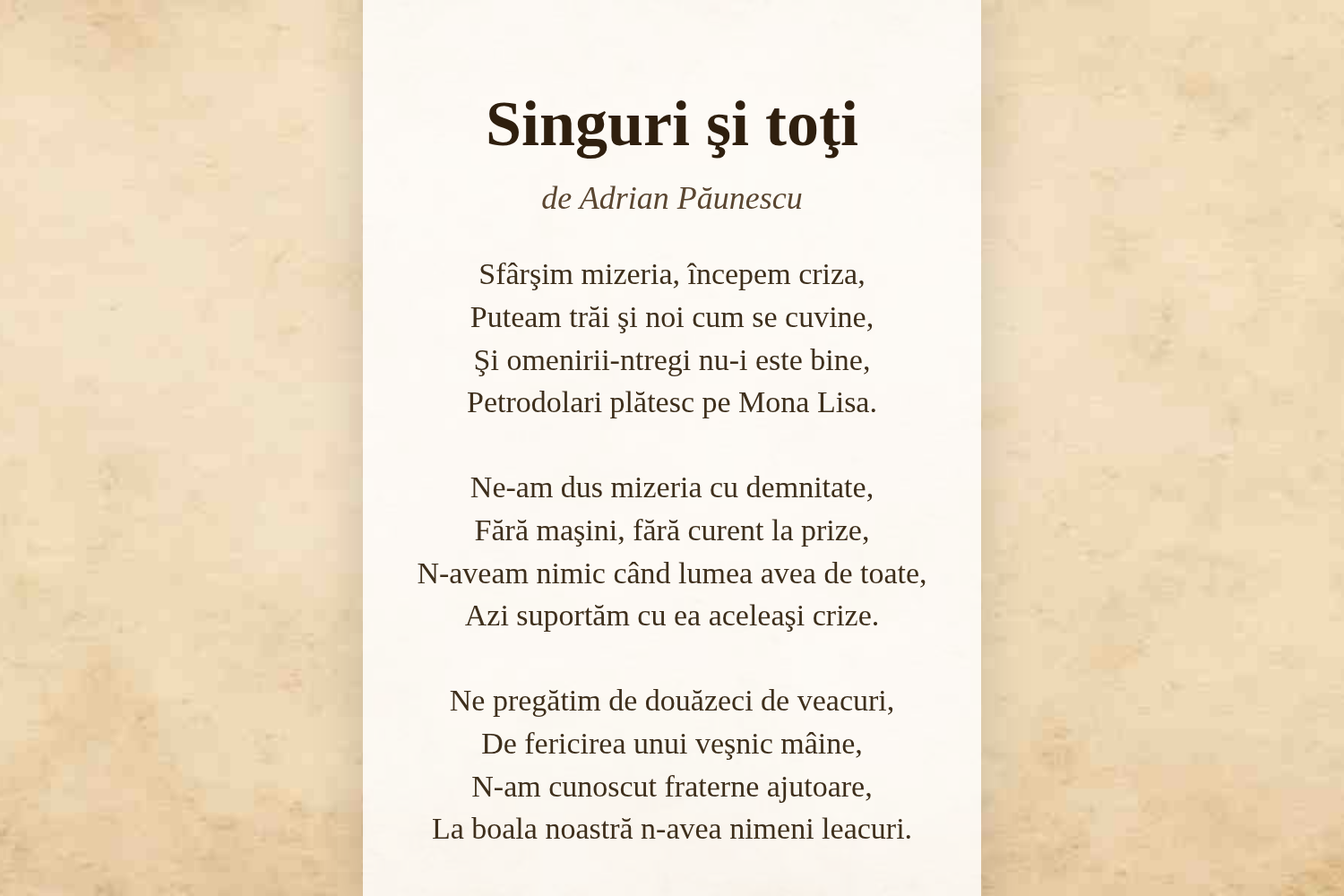 Singuri şi toţi

de Adrian Păunescu

Sfârşim mizeria, începem criza,
Puteam trăi şi noi cum se cuvine,
Şi omenirii-ntregi nu-i este bine,
Petrodolari plătesc pe Mona Lisa.

Ne-am dus mizeria cu demnitate,
Fără maşini, fără curent la prize,
N-aveam nimic când lumea avea de toate,
Azi suportăm cu ea aceleaşi crize.

Ne pregătim de douăzeci de veacuri,
De fericirea unui veşnic mâine,
N-am cunoscut fraterne ajutoare,
La boala noastră n-avea nimeni leacuri.